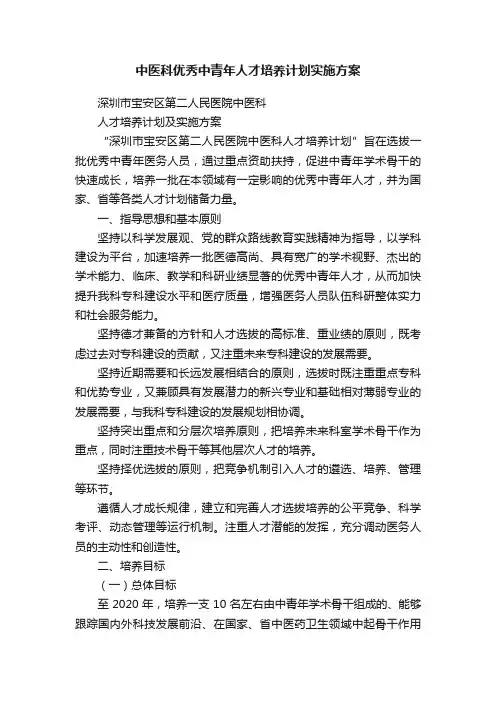 中医科优秀中青年人才培养计划实施方案

深圳市宝安区第二人民医院中医科

人才培养计划及实施方案

“深圳市宝安区第二人民医院中医科人才培养计划”旨在选拔一批优秀中青年医务人员，通过重点资助扶持，促进中青年学术骨干的快速成长，培养一批在本领域有一定影响的优秀中青年人才，并为国家、省等各类人才计划储备力量。

一、指导思想和基本原则

坚持以科学发展观、党的群众路线教育实践精神为指导，以学科建设为平台，加速培养一批医德高尚、具有宽广的学术视野、杰出的学术能力、临床、教学和科研业绩显著的优秀中青年人才，从而加快提升我科专科建设水平和医疗质量，增强医务人员队伍科研整体实力和社会服务能力。

坚持德才兼备的方针和人才选拔的高标准、重业绩的原则，既考虑过去对专科建设的贡献，又注重未来专科建设的发展需要。

坚持近期需要和长远发展相结合的原则，选拔时既注重重点专科和优势专业，又兼顾具有发展潜力的新兴专业和基础相对薄弱专业的发展需要，与我科专科建设的发展规划相协调。

坚持突出重点和分层次培养原则，把培养未来科室学术骨干作为重点，同时注重技术骨干等其他层次人才的培养。

坚持择优选拔的原则，把竞争机制引入人才的遴选、培养、管理等环节。

遵循人才成长规律，建立和完善人才选拔培养的公平竞争、科学考评、动态管理等运行机制。注重人才潜能的发挥，充分调动医务人员的主动性和创造性。

二、培养目标

（一）总体目标

至 2020 年，培养一支 10 名左右由中青年学术骨干组成的、能够跟踪国内外科技发展前沿、在国家、省中医药卫生领域中起骨干作用